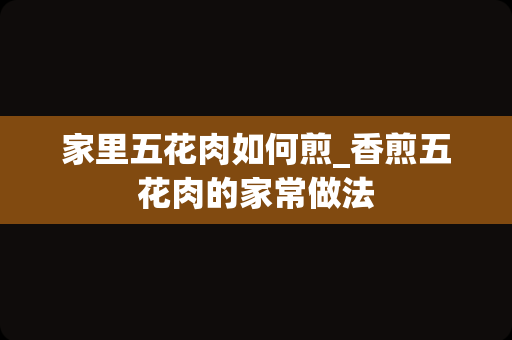 家里五花肉如何煎_香煎五花肉的家常做法